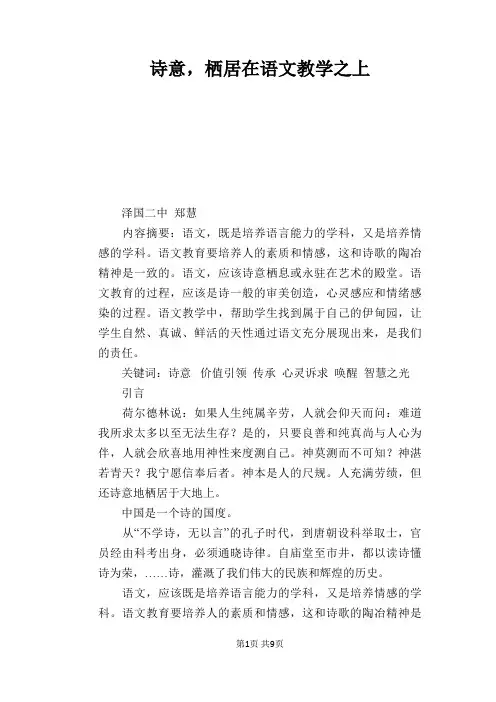 诗意，栖居在语文教学之上

泽国二中 郑慧

内容摘要：语文，既是培养语言能力的学科，又是培养情感的学科。语文教育要培养人的素质和情感，这和诗歌的陶冶精神是一致的。语文，应该诗意栖息或永驻在艺术的殿堂。语文教育的过程，应该是诗一般的审美创造，心灵感应和情绪感染的过程。语文教学中，帮助学生找到属于自己的伊甸园，让学生自然、真诚、鲜活的天性通过语文充分展现出来，是我们的责任。

关键词：诗意 价值引领 传承 心灵诉求 唤醒 智慧之光

引言

荷尔德林说：如果人生纯属辛劳，人就会仰天而问：难道我所求太多以至无法生存？是的，只要良善和纯真尚与人心为伴，人就会欣喜地用神性来度测自己。神莫测而不可知？神湛若青天？我宁愿信奉后者。神本是人的尺规。人充满劳绩，但还诗意地栖居于大地上。

中国是一个诗的国度。

从“不学诗，无以言”的孔子时代，到唐朝设科举取士，官员经由科考出身，必须通晓诗律。自庙堂至市井，都以读诗懂诗为荣，……诗，灌溉了我们伟大的民族和辉煌的历史。

语文，应该既是培养语言能力的学科，又是培养情感的学科。语文教育要培养人的素质和情感，这和诗歌的陶冶精神是

第1页 共9页